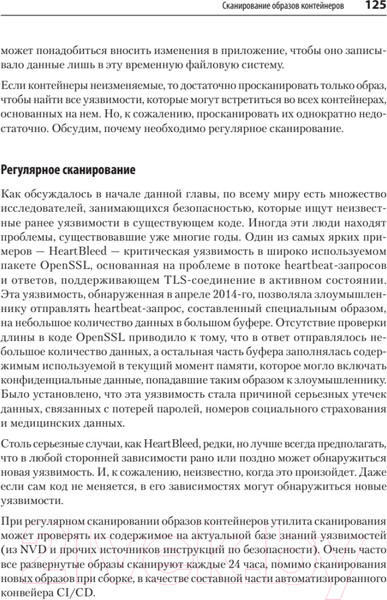 Сканирование образов контейнеров 125

может понадобиться вносить изменения в приложение, чтобы оно записывало данные лишь в эту временную файловую систему.

Если контейнеры неизменяемые, то достаточно просканировать только образ, чтобы найти все уязвимости, которые могут встретиться во всех контейнерах, основанных на нем. Но, к сожалению, просканировать их однократно недостаточно. Обсудим, почему необходимо регулярное сканирование.

Регулярное сканирование

Как обсуждалось в начале данной главы, по всему миру есть множество исследователей, занимающихся безопасностью, которые ищут неизвестные ранее уязвимости в существующем коде. Иногда эти люди находят проблемы, существовавшие уже многие годы. Один из самых ярких примеров — HeartBleed — критическая уязвимость в широко используемом пакете OpenSSL, основанная на проблеме в потоке heartbeat-запросов и ответов, поддерживающем TLS-соединение в активном состоянии. Эта уязвимость, обнаруженная в апреле 2014-го, позволяла злоумышленнику отправлять heartbeat-запрос, составленный специальным образом, на небольшое количество данных в большом буфере. Отсутствие проверки длины в коде OpenSSL приводило к тому, что в ответ отправлялось небольшое количество данных, а остальная часть буфера заполнялась содержимым используемой в текущий момент памяти, которое могло включать конфиденциальные данные, попадавшие таким образом к злоумышленнику. Было установлено, что эта уязвимость стала причиной серьезных утечек данных, связанных с потерей паролей, номеров социального страхования и медицинских данных.

Столь серьезные случаи, как HeartBleed, редки, но лучше всегда предполагать, что в любой сторонней зависимости рано или поздно может обнаружиться новая уязвимость. И, к сожалению, неизвестно, когда это произойдет. Даже если сам код не меняется, в его зависимостях могут обнаружиться новые уязвимости.

При регулярном сканировании образов контейнеров утилита сканирования может проверять их содержимое на актуальной базе знаний уязвимостей (из NVD и прочих источников инструкций по безопасности). Очень часто все развернутые образы сканируют каждые 24 часа, помимо сканирования новых образов при сборке, в качестве составной части автоматизированного конвейера CI/CD.